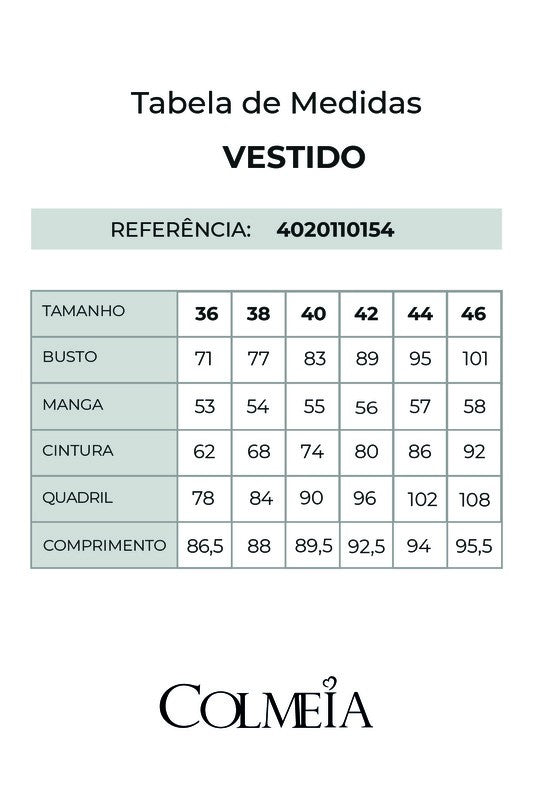 Tabela de Medidas

VESTIDO

REFERÊNCIA: 4020110154

| TAMANHO | 36 | 38 | 40 | 42 | 44 | 46 |
|---|---|---|---|---|---|---|
| BUSTO | 71 | 77 | 83 | 89 | 95 | 101 |
| MANGA | 53 | 54 | 55 | 56 | 57 | 58 |
| CINTURA | 62 | 68 | 74 | 80 | 86 | 92 |
| QUADRIL | 78 | 84 | 90 | 96 | 102 | 108 |
| COMPRIMENTO | 86,5 | 88 | 89,5 | 92,5 | 94 | 95,5 |

COLMEIA